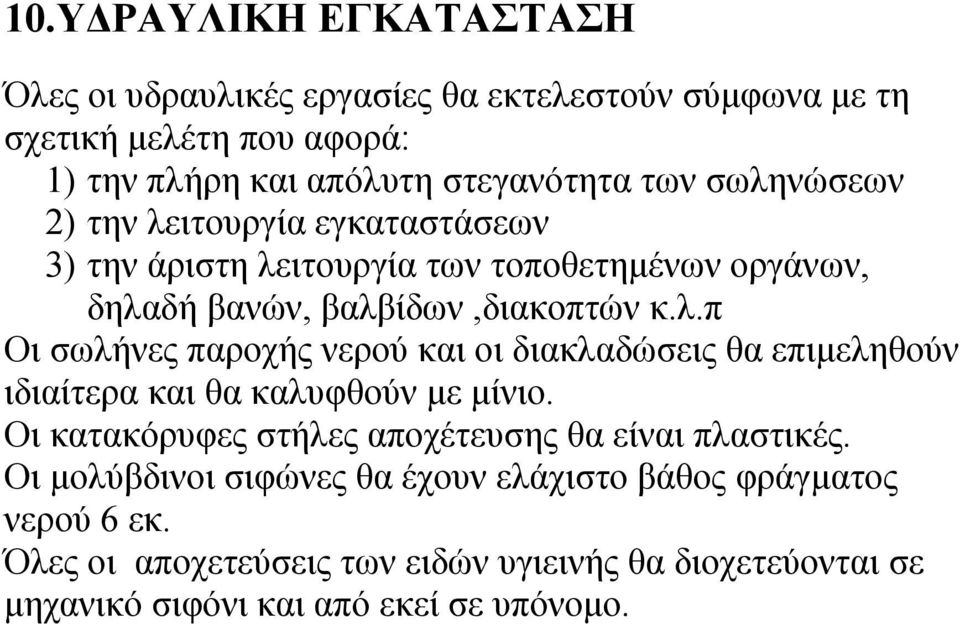 10.ΥΔΡΑΥΛΙΚΗ ΕΓΚΑΤΑΣΤΑΣΗ

Όλες οι υδραυλικές εργασίες θα εκτελεστούν σύμφωνα με τη σχετική μελέτη που αφορά:
1) την πλήρη και απόλυτη στεγανότητα των σωληνώσεων
2) την λειτουργία εγκαταστάσεων
3) την άριστη λειτουργία των τοποθετημένων οργάνων, δηλαδή βανών, βαλβίδων ,διακοπτών κ.λ.π
Οι σωλήνες παροχής νερού και οι διακλαδώσεις θα επιμεληθούν ιδιαίτερα και θα καλυφθούν με μίνιο.
Οι κατακόρυφες στήλες αποχέτευσης θα είναι πλαστικές.
Οι μολύβδινοι σιφώνες θα έχουν ελάχιστο βάθος φράγματος νερού 6 εκ.
Όλες οι αποχετεύσεις των ειδών υγιεινής θα διοχετεύονται σε μηχανικό σιφόνι και από εκεί σε υπόνομο.